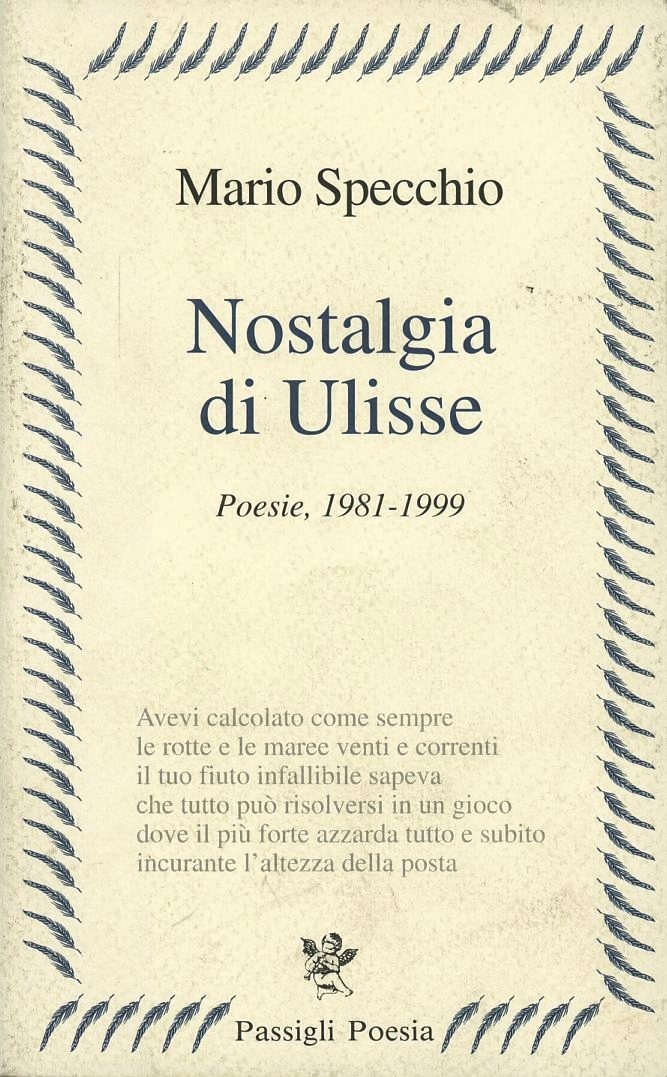 Mario Specchio

Nostalgia di Ulisse

Poesie, 1981-1999

Avevi calcolato come sempre
le rotte e le maree venti e correnti
il tuo fiuto infallibile sapeva
che tutto può risolversi in un gioco
dove il più forte azzarda tutto e subito
incurante l'altezza della posta

Passigli Poesia